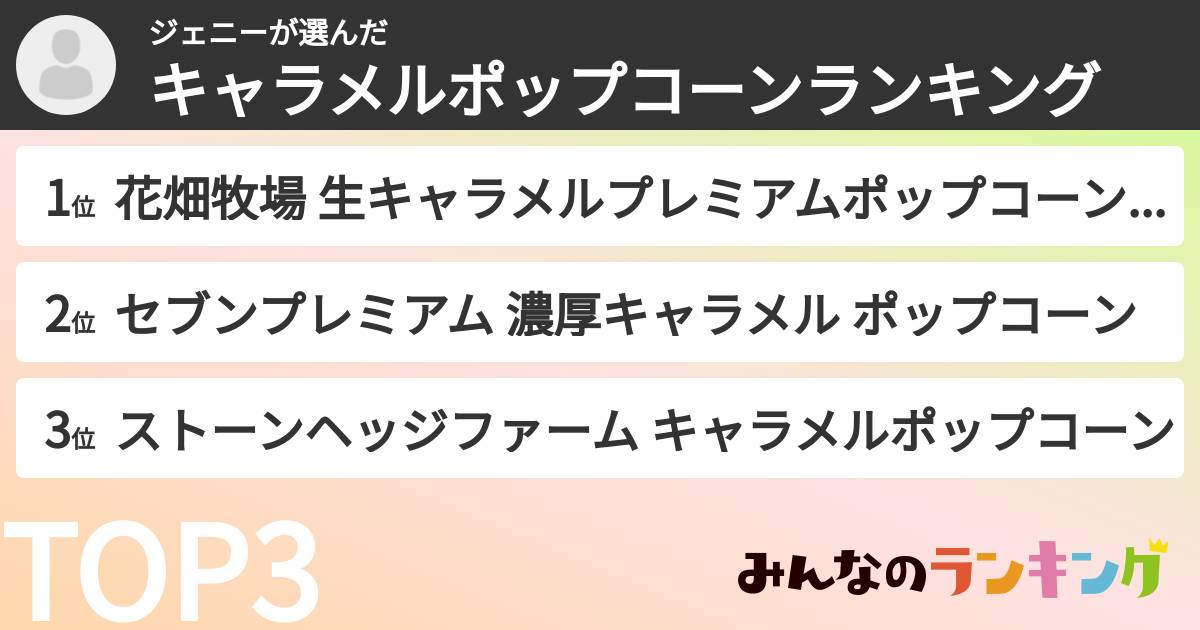 ジェニーが選んだ
キャラメルポップコーンランキング

1位 花畑牧場 生キャラメルプレミアムポップコーン...

2位 セブンプレミアム 濃厚キャラメル ポップコーン

3位 ストーンヘッジファーム キャラメルポップコーン

TOP3

みんなのランキング